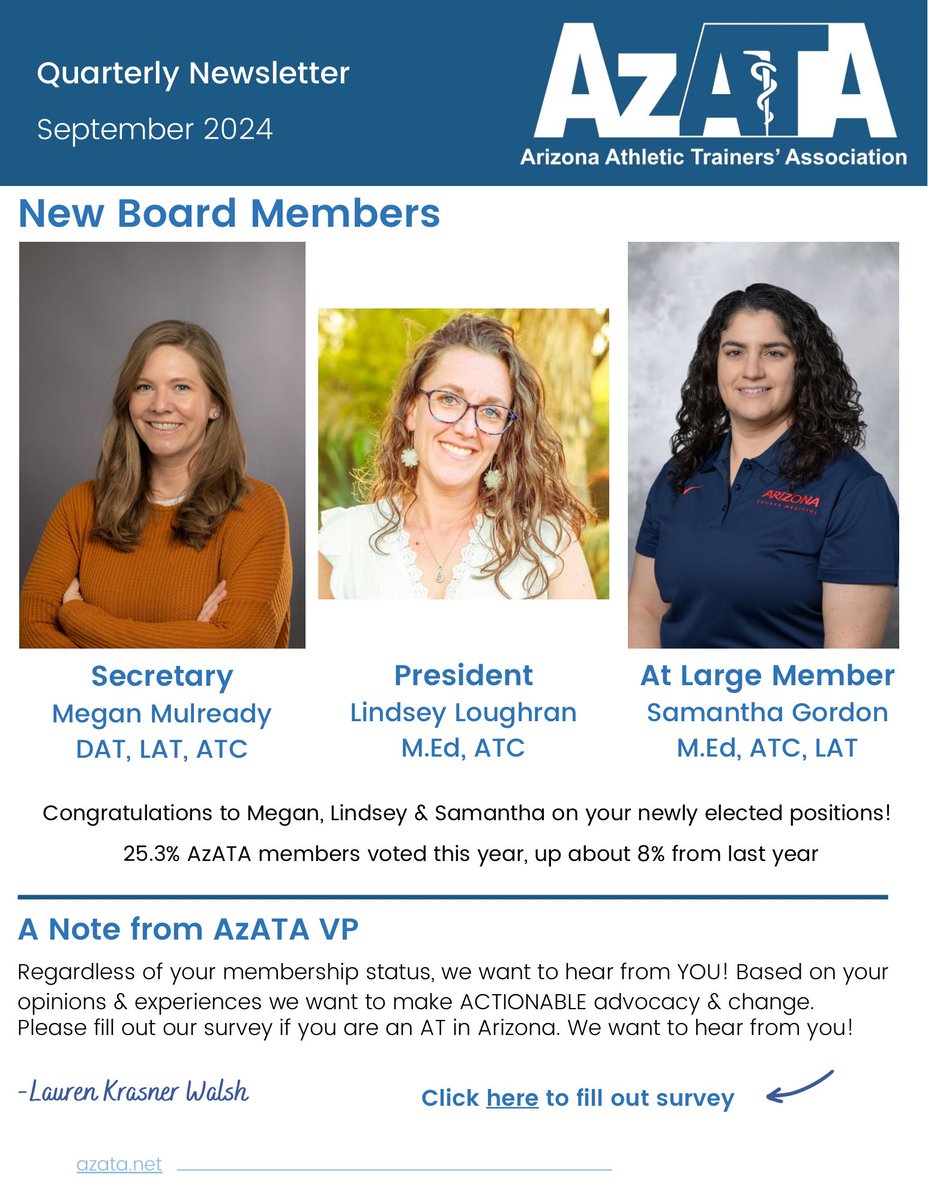 Quarterly Newsletter
September 2024

AzATA
Arizona Athletic Trainers' Association

New Board Members

ARIZONA
SPORTS MEDICINE

Secretary
Megan Mulready
DAT, LAT, ATC

President
Lindsey Loughran
M.Ed, ATC

At Large Member
Samantha Gordon
M.Ed, ATC, LAT

Congratulations to Megan, Lindsey & Samantha on your newly elected positions!

25.3% AzATA members voted this year, up about 8% from last year

A Note from AzATA VP

Regardless of your membership status, we want to hear from YOU! Based on your opinions & experiences we want to make ACTIONABLE advocacy & change. Please fill out our survey if you are an AT in Arizona. We want to hear from you!

-Lauren Krasner Walsh

Click here to fill out survey

azata.net